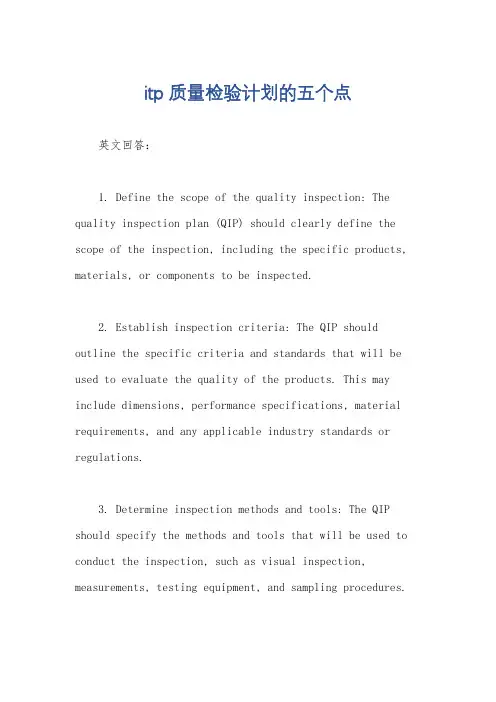 itp 质量检验计划的五个点

英文回答：

1. Define the scope of the quality inspection: The quality inspection plan (QIP) should clearly define the scope of the inspection, including the specific products, materials, or components to be inspected.

2. Establish inspection criteria: The QIP should outline the specific criteria and standards that will be used to evaluate the quality of the products. This may include dimensions, performance specifications, material requirements, and any applicable industry standards or regulations.

3. Determine inspection methods and tools: The QIP should specify the methods and tools that will be used to conduct the inspection, such as visual inspection, measurements, testing equipment, and sampling procedures.